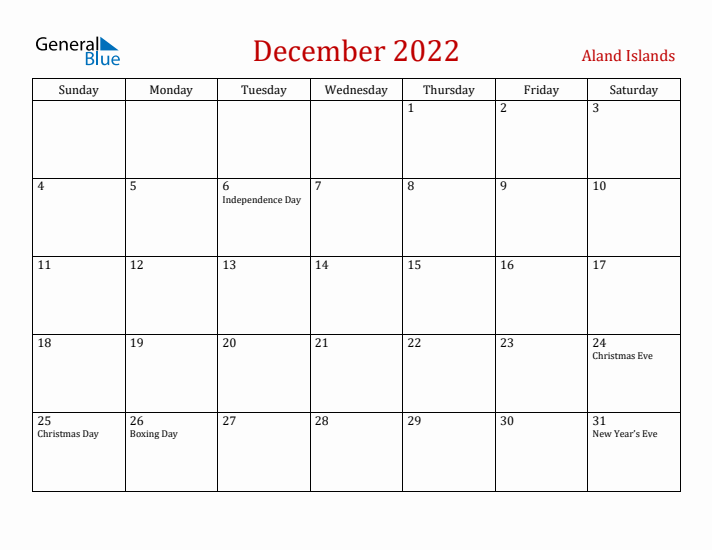 General Blue

December 2022

Aland Islands

| Sunday | Monday | Tuesday | Wednesday | Thursday | Friday | Saturday |
|---|---|---|---|---|---|---|
| | | | | 1 | 2 | 3 |
| 4 | 5 | 6 Independence Day | 7 | 8 | 9 | 10 |
| 11 | 12 | 13 | 14 | 15 | 16 | 17 |
| 18 | 19 | 20 | 21 | 22 | 23 | 24 Christmas Eve |
| 25 Christmas Day | 26 Boxing Day | 27 | 28 | 29 | 30 | 31 New Year's Eve |